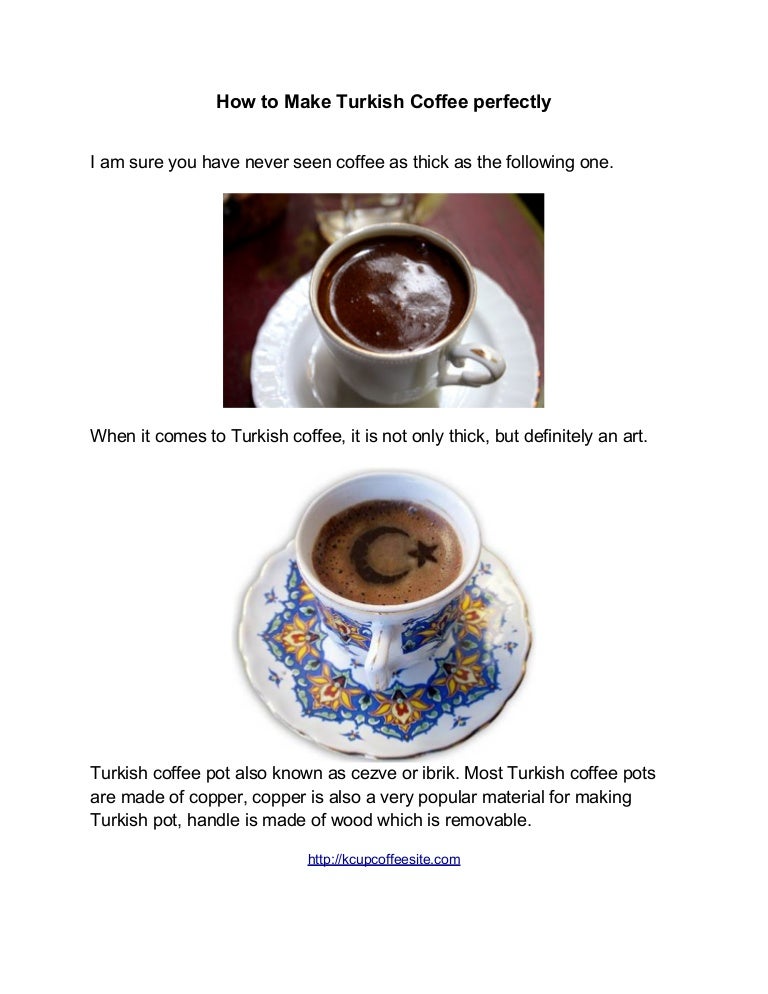 How to Make Turkish Coffee perfectly

I am sure you have never seen coffee as thick as the following one.

When it comes to Turkish coffee, it is not only thick, but definitely an art.

Turkish coffee pot also known as cezve or ibrik. Most Turkish coffee pots are made of copper, copper is also a very popular material for making Turkish pot, handle is made of wood which is removable.

http://kcupcoffeesite.com